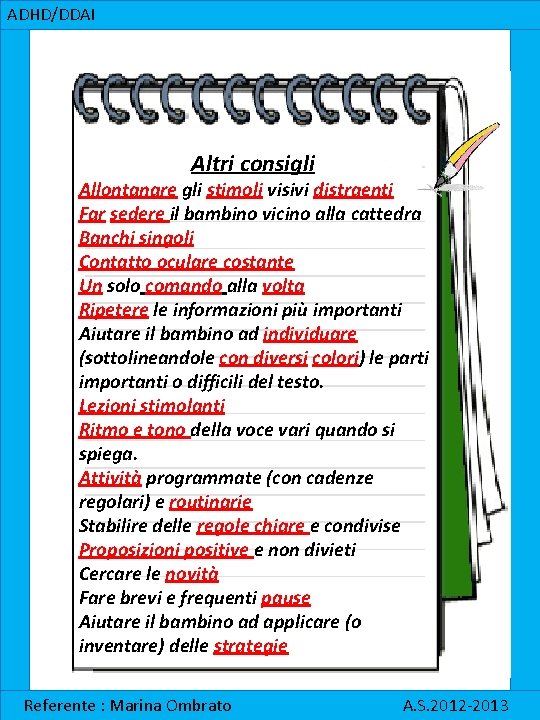 ADHD/DDAI

Altri consigli

Allontanare gli stimoli visivi distraenti
Far sedere il bambino vicino alla cattedra
Banchi singoli
Contatto oculare costante
Un solo comando alla volta
Ripetere le informazioni più importanti
Aiutare il bambino ad individuare (sottolineandole con diversi colori) le parti importanti o difficili del testo.
Lezioni stimolanti
Ritmo e tono della voce vari quando si spiega.
Attività programmate (con cadenze regolari) e routinarie
Stabilire delle regole chiare e condivise
Proposizioni positive e non divieti
Cercare le novità
Fare brevi e frequenti pause
Aiutare il bambino ad applicare (o inventare) delle strategie

Referente : Marina Ombrato

A.S.2012-2013